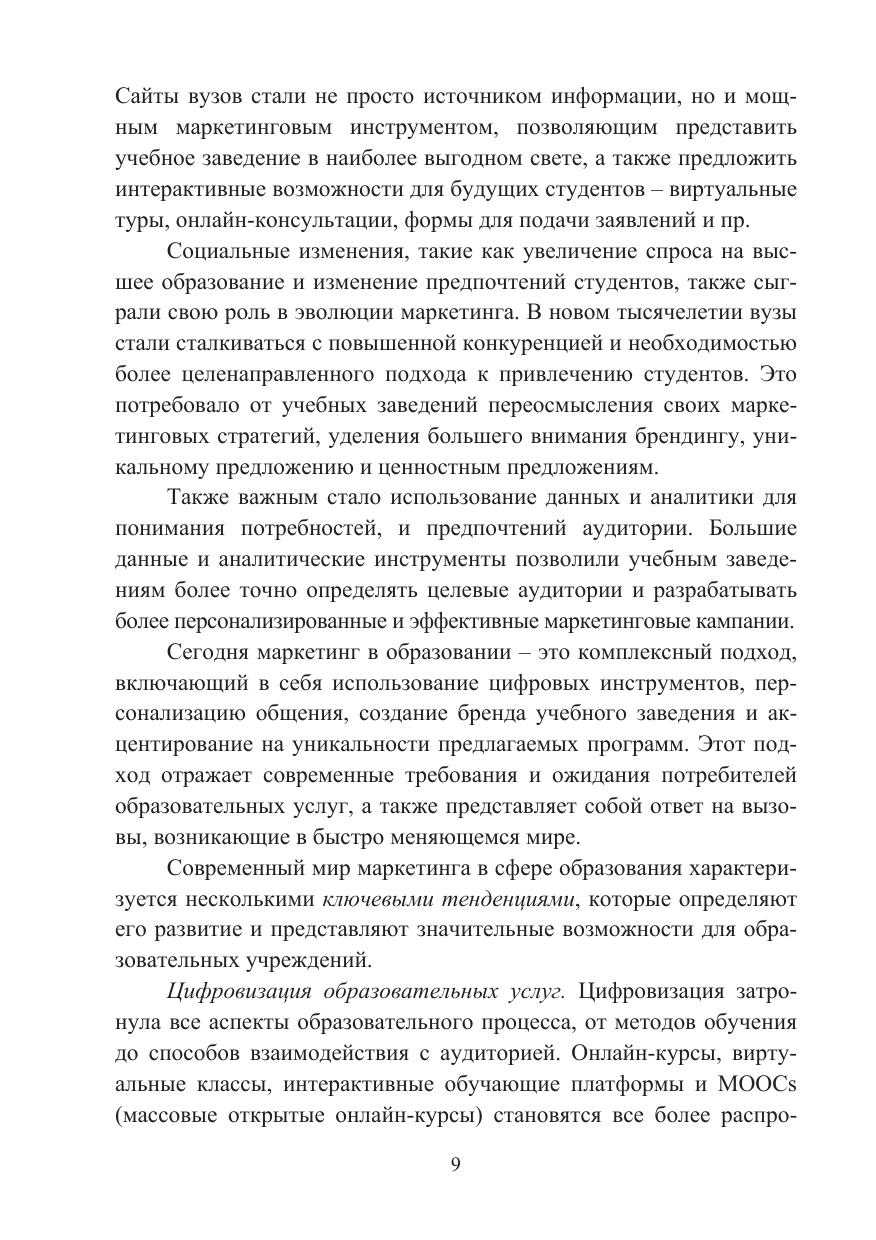 Сайты вузов стали не просто источником информации, но и мощным маркетинговым инструментом, позволяющим представить учебное заведение в наиболее выгодном свете, а также предложить интерактивные возможности для будущих студентов – виртуальные туры, онлайн-консультации, формы для подачи заявлений и пр.

Социальные изменения, такие как увеличение спроса на высшее образование и изменение предпочтений студентов, также сыграли свою роль в эволюции маркетинга. В новом тысячелетии вузы стали сталкиваться с повышенной конкуренцией и необходимостью более целенаправленного подхода к привлечению студентов. Это потребовало от учебных заведений переосмысления своих маркетинговых стратегий, уделения большего внимания брендингу, уникальному предложению и ценностным предложениям.

Также важным стало использование данных и аналитики для понимания потребностей, и предпочтений аудитории. Большие данные и аналитические инструменты позволили учебным заведениям более точно определять целевые аудитории и разрабатывать более персонализированные и эффективные маркетинговые кампании.

Сегодня маркетинг в образовании – это комплексный подход, включающий в себя использование цифровых инструментов, персонализацию общения, создание бренда учебного заведения и акцентирование на уникальности предлагаемых программ. Этот подход отражает современные требования и ожидания потребителей образовательных услуг, а также представляет собой ответ на вызовы, возникающие в быстро меняющемся мире.

Современный мир маркетинга в сфере образования характеризуется несколькими ключевыми тенденциями, которые определяют его развитие и представляют значительные возможности для образовательных учреждений.

Цифровизация образовательных услуг. Цифровизация затронула все аспекты образовательного процесса, от методов обучения до способов взаимодействия с аудиторией. Онлайн-курсы, виртуальные классы, интерактивные обучающие платформы и MOOCs (массовые открытые онлайн-курсы) становятся все более распро-

9